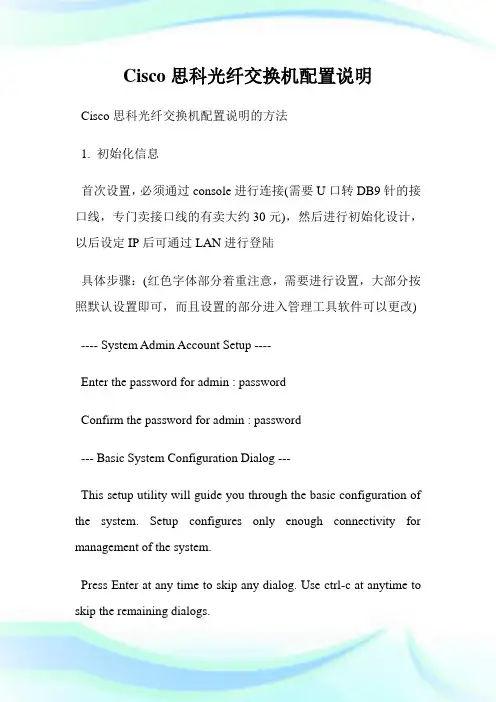 Cisco 思科光纤交换机配置说明

Cisco 思科光纤交换机配置说明的方法

1. 初始化信息

首次设置，必须通过 console 进行连接(需要 U 口转 DB9 针的接口线，专门卖接口线的有卖大约 30 元)，然后进行初始化设计，以后设定 IP 后可通过 LAN 进行登陆

具体步骤：(红色字体部分着重注意，需要进行设置，大部分按照默认设置即可，而且设置的部分进入管理工具软件可以更改)

---- System Admin Account Setup ----

Enter the password for admin : password

Confirm the password for admin : password

--- Basic System Configuration Dialog ---

This setup utility will guide you through the basic configuration of the system. Setup configures only enough connectivity for management of the system.

Press Enter at any time to skip any dialog. Use ctrl-c at anytime to skip the remaining dialogs.